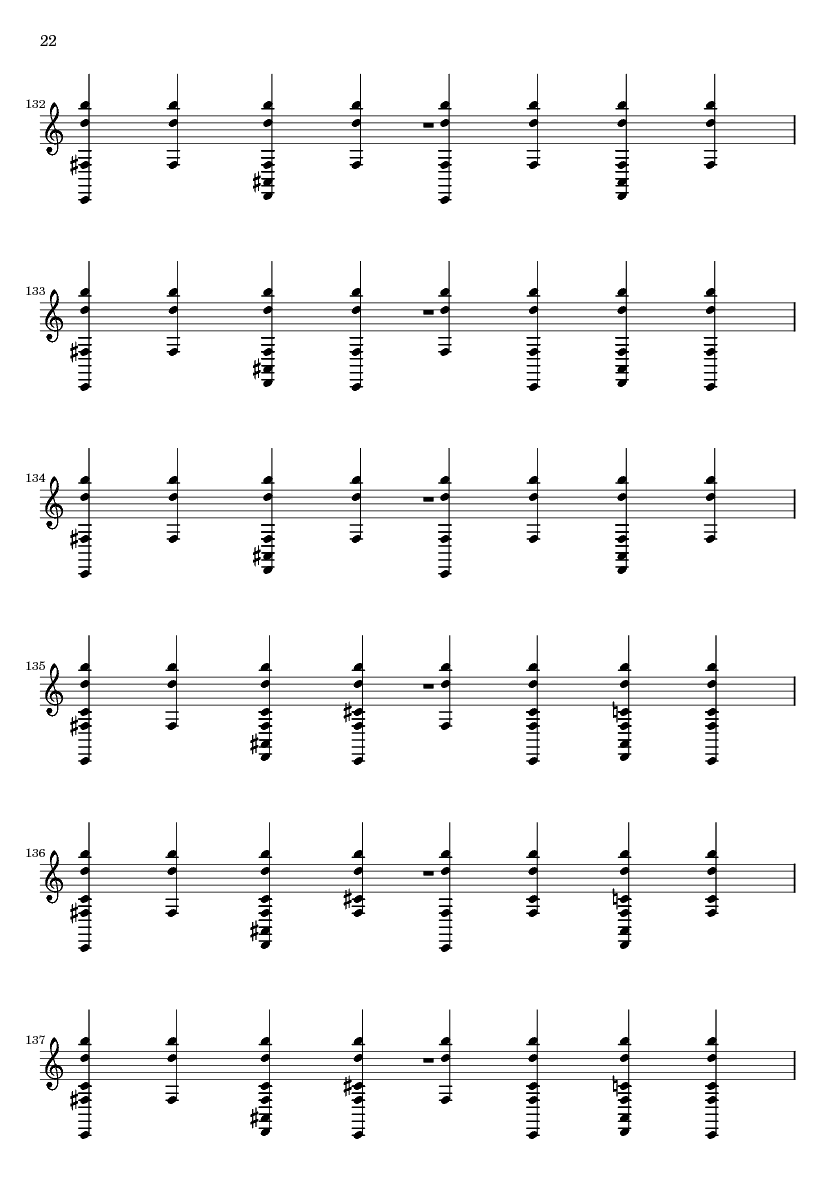 22

132

133

134

135

136

137